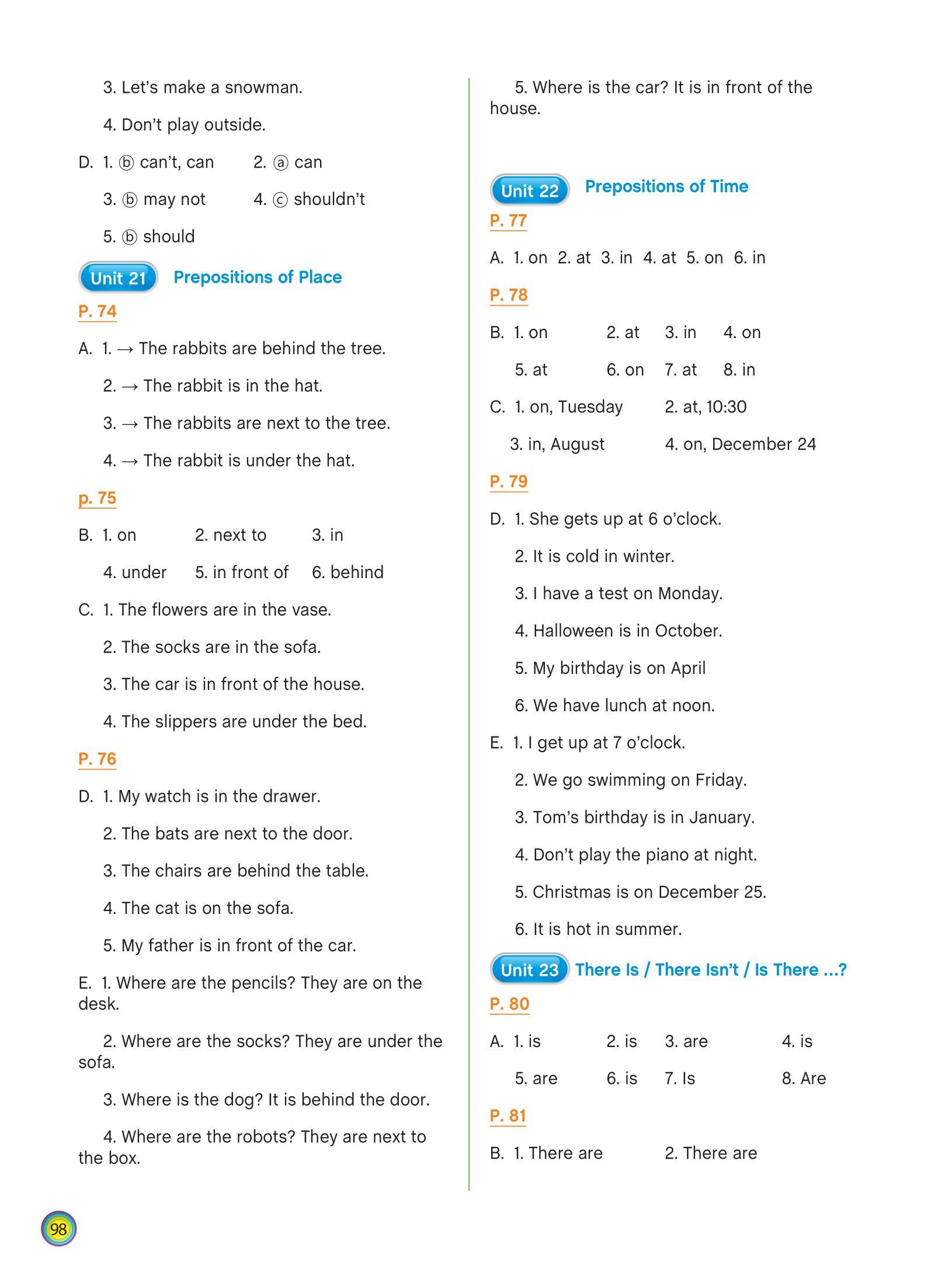 3. Let's make a snowman.

4. Don't play outside.

D. 1. ⓑ can't, can 2. ⓐ can

3. ⓑ may not 4. ⓒ shouldn't

5. ⓑ should

Unit 21 Prepositions of Place

P. 74

A. 1. → The rabbits are behind the tree.

2. → The rabbit is in the hat.

3. → The rabbits are next to the tree.

4. → The rabbit is under the hat.

p. 75

B. 1. on 2. next to 3. in

4. under 5. in front of 6. behind

C. 1. The flowers are in the vase.

2. The socks are in the sofa.

3. The car is in front of the house.

4. The slippers are under the bed.

P. 76

D. 1. My watch is in the drawer.

2. The bats are next to the door.

3. The chairs are behind the table.

4. The cat is on the sofa.

5. My father is in front of the car.

E. 1. Where are the pencils? They are on the desk.

2. Where are the socks? They are under the sofa.

3. Where is the dog? It is behind the door.

4. Where are the robots? They are next to the box.

5. Where is the car? It is in front of the house.

Unit 22 Prepositions of Time

P. 77

A. 1. on 2. at 3. in 4. at 5. on 6. in

P. 78

B. 1. on 2. at 3. in 4. on

5. at 6. on 7. at 8. in

C. 1. on, Tuesday 2. at, 10:30

3. in, August 4. on, December 24

P. 79

D. 1. She gets up at 6 o'clock.

2. It is cold in winter.

3. I have a test on Monday.

4. Halloween is in October.

5. My birthday is on April

6. We have lunch at noon.

E. 1. I get up at 7 o'clock.

2. We go swimming on Friday.

3. Tom's birthday is in January.

4. Don't play the piano at night.

5. Christmas is on December 25.

6. It is hot in summer.

Unit 23 There Is / There Isn't / Is There ...?

P. 80

A. 1. is 2. is 3. are 4. is

5. are 6. is 7. Is 8. Are

P. 81

B. 1. There are 2. There are

98